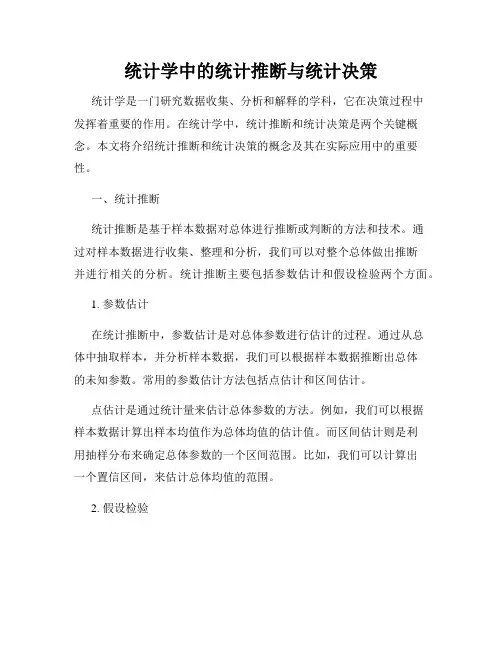 统计学中的统计推断与统计决策

统计学是一门研究数据收集、分析和解释的学科，它在决策过程中发挥着重要的作用。在统计学中，统计推断和统计决策是两个关键概念。本文将介绍统计推断和统计决策的概念及其在实际应用中的重要性。

一、统计推断

统计推断是基于样本数据对总体进行推断或判断的方法和技术。通过对样本数据进行收集、整理和分析，我们可以对整个总体做出推断并进行相关的分析。统计推断主要包括参数估计和假设检验两个方面。

1. 参数估计

在统计推断中，参数估计是对总体参数进行估计的过程。通过从总体中抽取样本，并分析样本数据，我们可以根据样本数据推断出总体的未知参数。常用的参数估计方法包括点估计和区间估计。

点估计是通过统计量来估计总体参数的方法。例如，我们可以根据样本数据计算出样本均值作为总体均值的估计值。而区间估计则是利用抽样分布来确定总体参数的一个区间范围。比如，我们可以计算出一个置信区间，来估计总体均值的范围。

2. 假设检验